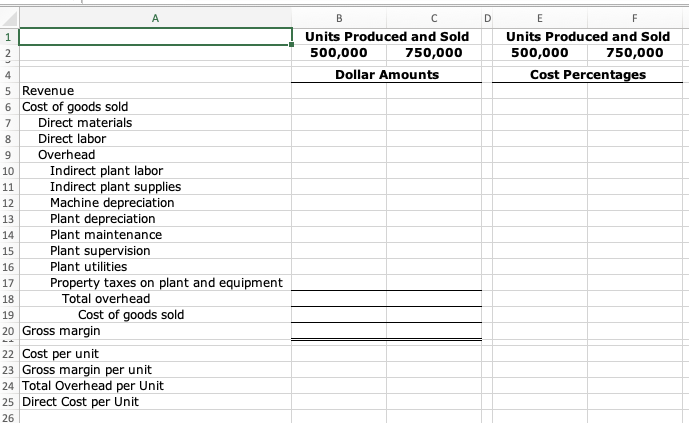 | | A | B | C | D | E | F |
|---|---|---|---|---|---|---|
| 1 | | Units Produced and Sold | | | Units Produced and Sold | |
| 2 | | 500,000 | 750,000 | | 500,000 | 750,000 |
| 4 | | Dollar Amounts | | | Cost Percentages | |
| 5 | Revenue | | | | | |
| 6 | Cost of goods sold | | | | | |
| 7 | Direct materials | | | | | |
| 8 | Direct labor | | | | | |
| 9 | Overhead | | | | | |
| 10 | Indirect plant labor | | | | | |
| 11 | Indirect plant supplies | | | | | |
| 12 | Machine depreciation | | | | | |
| 13 | Plant depreciation | | | | | |
| 14 | Plant maintenance | | | | | |
| 15 | Plant supervision | | | | | |
| 16 | Plant utilities | | | | | |
| 17 | Property taxes on plant and equipment | | | | | |
| 18 | Total overhead | | | | | |
| 19 | Cost of goods sold | | | | | |
| 20 | Gross margin | | | | | |
| 22 | Cost per unit | | | | | |
| 23 | Gross margin per unit | | | | | |
| 24 | Total Overhead per Unit | | | | | |
| 25 | Direct Cost per Unit | | | | | |
| 26 | | | | | | |